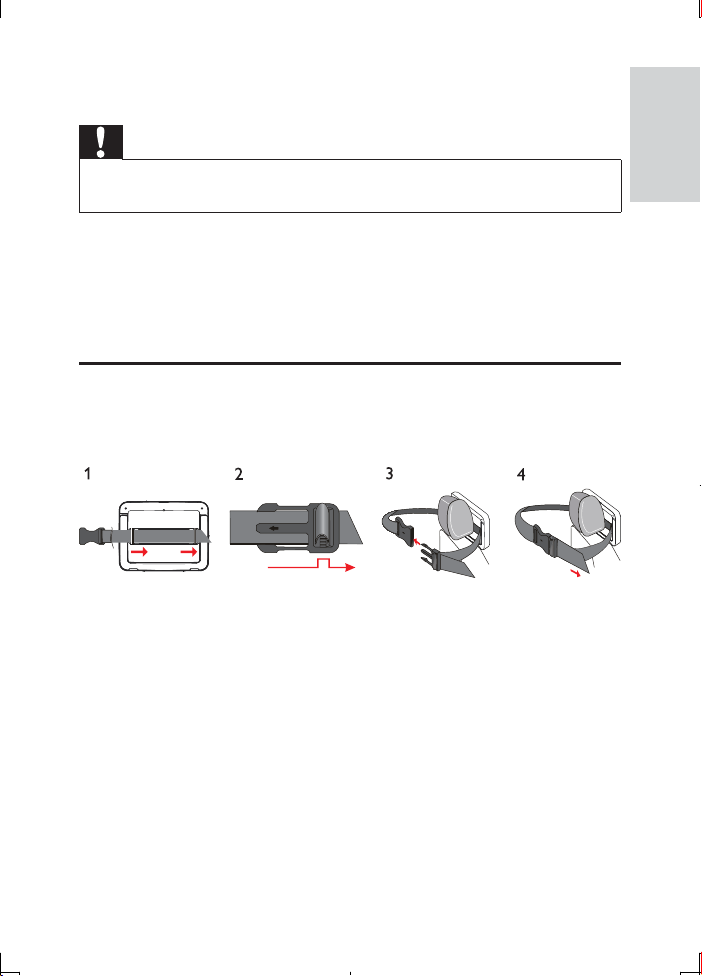 1

2

3

4